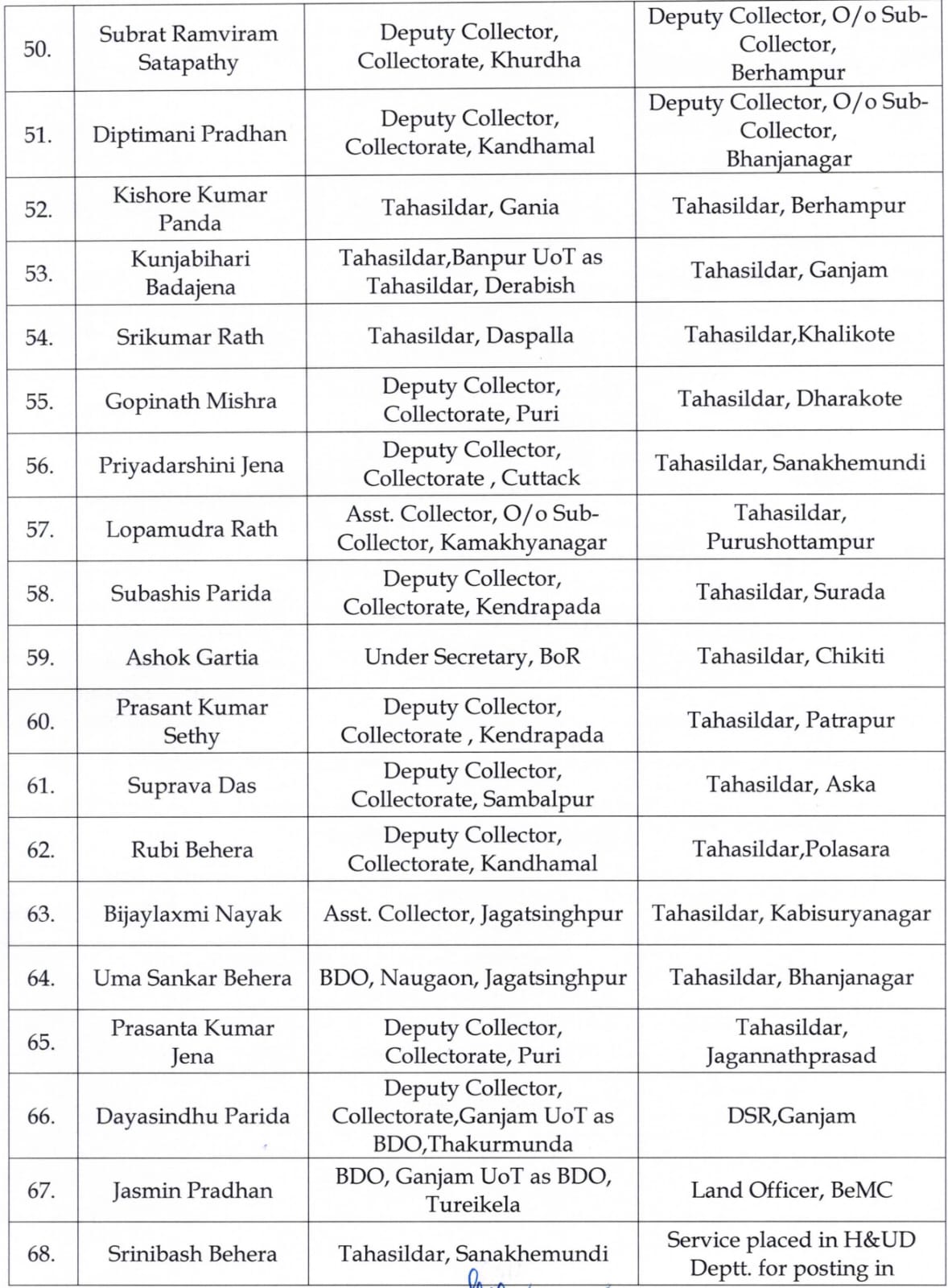 | | | | |
|---|---|---|---|
| 50. | Subrat Ramviram Satapathy | Deputy Collector, Collectorate, Khurdha | Deputy Collector, O/o Sub-Collector, Berhampur |
| 51. | Diptimani Pradhan | Deputy Collector, Collectorate, Kandhamal | Deputy Collector, O/o Sub-Collector, Bhanjanagar |
| 52. | Kishore Kumar Panda | Tahasildar, Gania | Tahasildar, Berhampur |
| 53. | Kunjabihari Badajena | Tahasildar,Banpur UoT as Tahasildar, Derabish | Tahasildar, Ganjam |
| 54. | Srikumar Rath | Tahasildar, Daspalla | Tahasildar,Khalikote |
| 55. | Gopinath Mishra | Deputy Collector, Collectorate, Puri | Tahasildar, Dharakote |
| 56. | Priyadarshini Jena | Deputy Collector, Collectorate , Cuttack | Tahasildar, Sanakhemundi |
| 57. | Lopamudra Rath | Asst. Collector, O/o Sub-Collector, Kamakhyanagar | Tahasildar, Purushottampur |
| 58. | Subashis Parida | Deputy Collector, Collectorate, Kendrapada | Tahasildar, Surada |
| 59. | Ashok Gartia | Under Secretary, BoR | Tahasildar, Chikiti |
| 60. | Prasant Kumar Sethy | Deputy Collector, Collectorate , Kendrapada | Tahasildar, Patrapur |
| 61. | Suprava Das | Deputy Collector, Collectorate, Sambalpur | Tahasildar, Aska |
| 62. | Rubi Behera | Deputy Collector, Collectorate, Kandhamal | Tahasildar,Polasara |
| 63. | Bijaylaxmi Nayak | Asst. Collector, Jagatsinghpur | Tahasildar, Kabisuryanagar |
| 64. | Uma Sankar Behera | BDO, Naugaon, Jagatsinghpur | Tahasildar, Bhanjanagar |
| 65. | Prasanta Kumar Jena | Deputy Collector, Collectorate, Puri | Tahasildar, Jagannathprasad |
| 66. | Dayasindhu Parida | Deputy Collector, Collectorate,Ganjam UoT as BDO,Thakurmunda | DSR,Ganjam |
| 67. | Jasmin Pradhan | BDO, Ganjam UoT as BDO, Tureikela | Land Officer, BeMC |
| 68. | Srinibash Behera | Tahasildar, Sanakhemundi | Service placed in H&UD Deptt. for posting in |